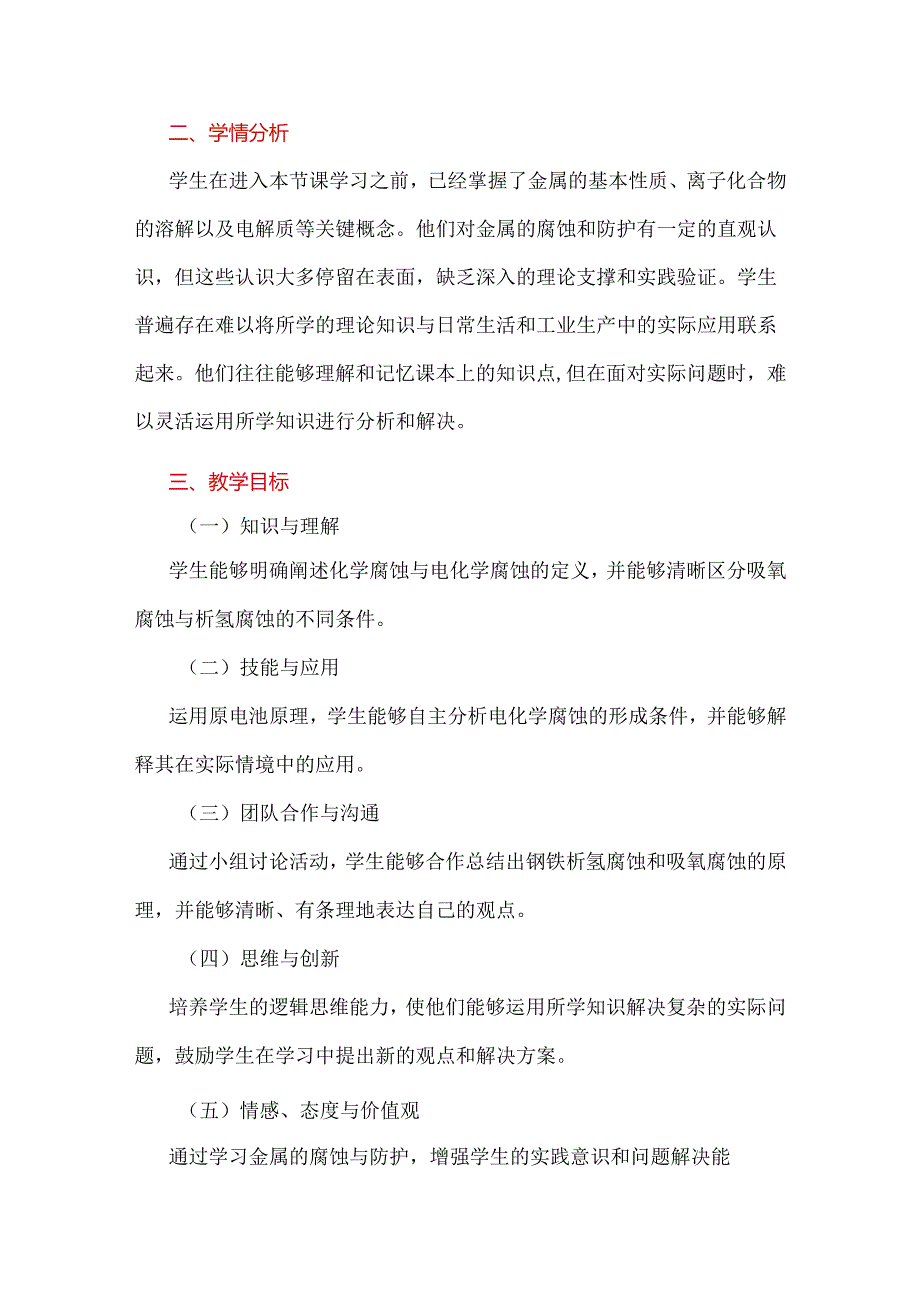 二、学情分析

学生在进入本节课学习之前，已经掌握了金属的基本性质、离子化合物的溶解以及电解质等关键概念。他们对金属的腐蚀和防护有一定的直观认识，但这些认识大多停留在表面，缺乏深入的理论支撑和实践验证。学生普遍存在难以将所学的理论知识与日常生活和工业生产中的实际应用联系起来。他们往往能够理解和记忆课本上的知识点,但在面对实际问题时，难以灵活运用所学知识进行分析和解决。

三、教学目标

（一）知识与理解

学生能够明确阐述化学腐蚀与电化学腐蚀的定义，并能够清晰区分吸氧腐蚀与析氢腐蚀的不同条件。

（二）技能与应用

运用原电池原理，学生能够自主分析电化学腐蚀的形成条件，并能够解释其在实际情境中的应用。

（三）团队合作与沟通

通过小组讨论活动，学生能够合作总结出钢铁析氢腐蚀和吸氧腐蚀的原理，并能够清晰、有条理地表达自己的观点。

（四）思维与创新

培养学生的逻辑思维能力，使他们能够运用所学知识解决复杂的实际问题，鼓励学生在学习中提出新的观点和解决方案。

（五）情感、态度与价值观

通过学习金属的腐蚀与防护，增强学生的实践意识和问题解决能